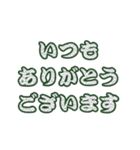 いつも
ありがとう
ございます